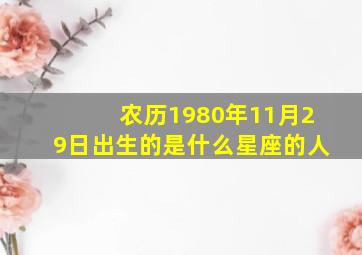 农历1980年11月29日出生的是什么星座的人